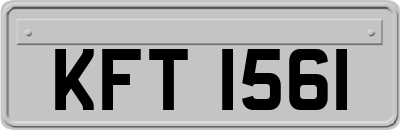 KFT 1561